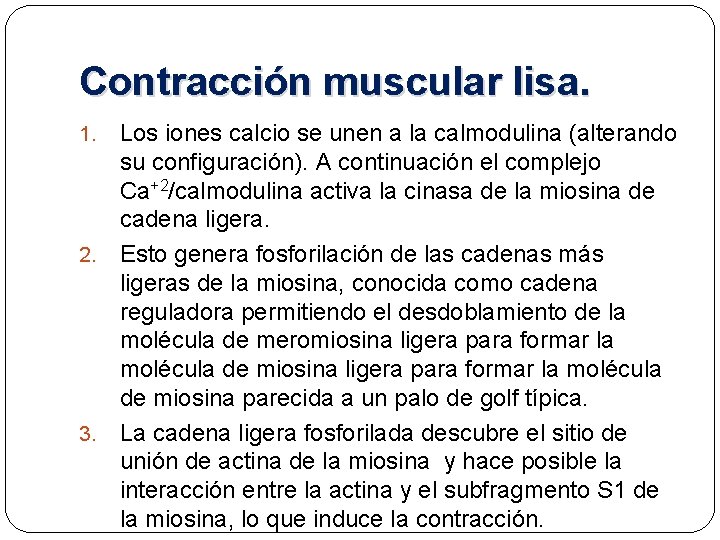 Contracción muscular lisa.

1. Los iones calcio se unen a la calmodulina (alterando su configuración). A continuación el complejo $Ca^{+2}$/calmodulina activa la cinasa de la miosina de cadena ligera.

2. Esto genera fosforilación de las cadenas más ligeras de la miosina, conocida como cadena reguladora permitiendo el desdoblamiento de la molécula de meromiosina ligera para formar la molécula de miosina ligera para formar la molécula de miosina parecida a un palo de golf típica.

3. La cadena ligera fosforilada descubre el sitio de unión de actina de la miosina y hace posible la interacción entre la actina y el subfragmento S1 de la miosina, lo que induce la contracción.